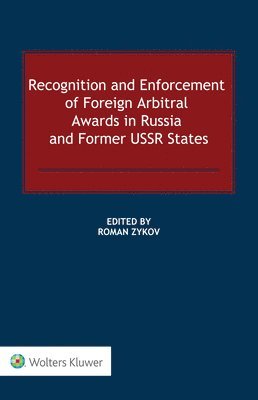 Recognition and Enforcement of Foreign Arbitral Awards in Russia and Former USSR States

EDITED BY
ROMAN ZYKOV

Wolters Kluwer